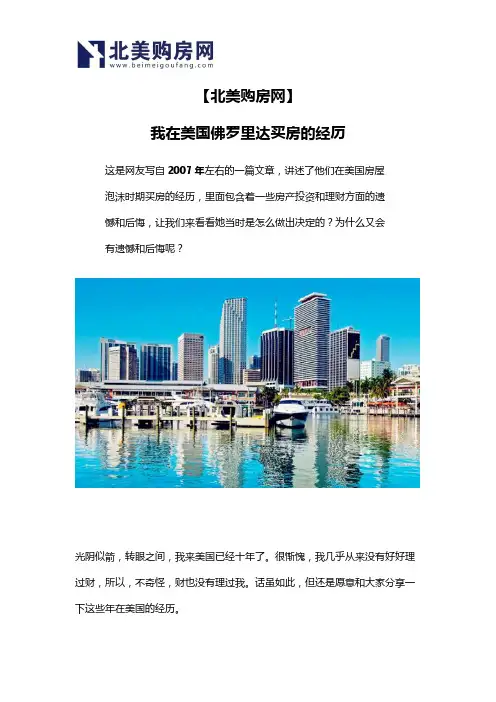 北美购房网
www.beimeigoufang.com

【北美购房网】

我在美国佛罗里达买房的经历

这是网友写自 2007 年左右的一篇文章，讲述了他们在美国房屋泡沫时期买房的经历，里面包含着一些房产投资和理财方面的遗憾和后悔，让我们来看看她当时是怎么做出决定的？为什么又会有遗憾和后悔呢？

光阴似箭，转眼之间，我来美国已经十年了。很惭愧，我几乎从来没有好好理过财，所以，不奇怪，财也没有理过我。话虽如此，但还是愿意和大家分享一下这些年在美国的经历。